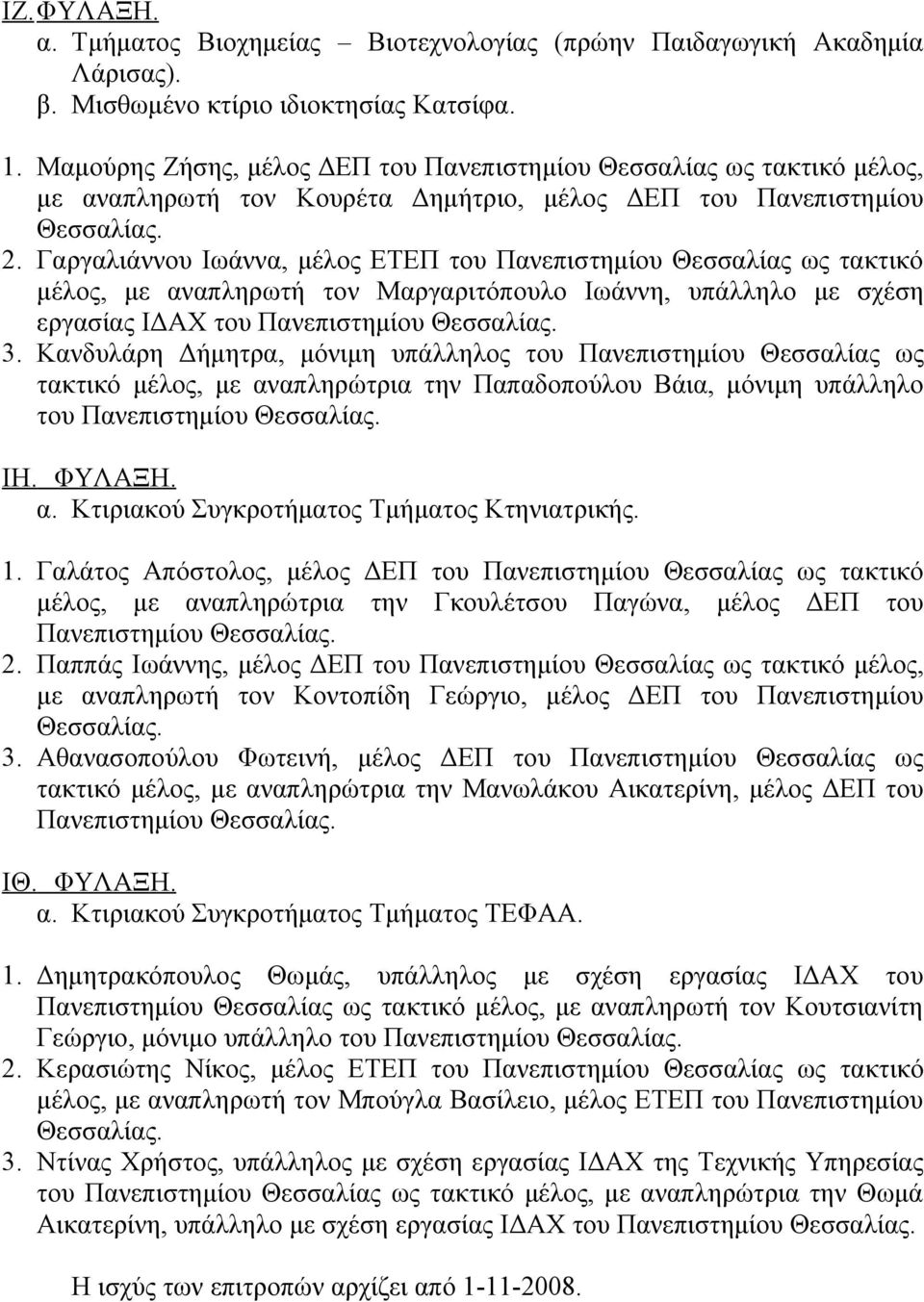 ΙΖ. ΦΥΛΑΞΗ.
α. Τμήματος Βιοχημείας – Βιοτεχνολογίας (πρώην Παιδαγωγική Ακαδημία Λάρισας).
β. Μισθωμένο κτίριο ιδιοκτησίας Κατσίφα.

1. Μαμούρης Ζήσης, μέλος ΔΕΠ του Πανεπιστημίου Θεσσαλίας ως τακτικό μέλος, με αναπληρωτή τον Κουρέτα Δημήτριο, μέλος ΔΕΠ του Πανεπιστημίου Θεσσαλίας.
2. Γαργαλιάννου Ιωάννα, μέλος ΕΤΕΠ του Πανεπιστημίου Θεσσαλίας ως τακτικό μέλος, με αναπληρωτή τον Μαργαριτόπουλο Ιωάννη, υπάλληλο με σχέση εργασίας ΙΔΑΧ του Πανεπιστημίου Θεσσαλίας.
3. Κανδυλάρη Δήμητρα, μόνιμη υπάλληλος του Πανεπιστημίου Θεσσαλίας ως τακτικό μέλος, με αναπληρώτρια την Παπαδοπούλου Βάια, μόνιμη υπάλληλο του Πανεπιστημίου Θεσσαλίας.

ΙΗ. ΦΥΛΑΞΗ.
α. Κτιριακού Συγκροτήματος Τμήματος Κτηνιατρικής.

1. Γαλάτος Απόστολος, μέλος ΔΕΠ του Πανεπιστημίου Θεσσαλίας ως τακτικό μέλος, με αναπληρώτρια την Γκουλέτσου Παγώνα, μέλος ΔΕΠ του Πανεπιστημίου Θεσσαλίας.
2. Παππάς Ιωάννης, μέλος ΔΕΠ του Πανεπιστημίου Θεσσαλίας ως τακτικό μέλος, με αναπληρωτή τον Κοντοπίδη Γεώργιο, μέλος ΔΕΠ του Πανεπιστημίου Θεσσαλίας.
3. Αθανασοπούλου Φωτεινή, μέλος ΔΕΠ του Πανεπιστημίου Θεσσαλίας ως τακτικό μέλος, με αναπληρώτρια την Μανωλάκου Αικατερίνη, μέλος ΔΕΠ του Πανεπιστημίου Θεσσαλίας.

ΙΘ. ΦΥΛΑΞΗ.
α. Κτιριακού Συγκροτήματος Τμήματος ΤΕΦΑΑ.

1. Δημητρακόπουλος Θωμάς, υπάλληλος με σχέση εργασίας ΙΔΑΧ του Πανεπιστημίου Θεσσαλίας ως τακτικό μέλος, με αναπληρωτή τον Κουτσιανίτη Γεώργιο, μόνιμο υπάλληλο του Πανεπιστημίου Θεσσαλίας.
2. Κερασιώτης Νίκος, μέλος ΕΤΕΠ του Πανεπιστημίου Θεσσαλίας ως τακτικό μέλος, με αναπληρωτή τον Μπούγλα Βασίλειο, μέλος ΕΤΕΠ του Πανεπιστημίου Θεσσαλίας.
3. Ντίνας Χρήστος, υπάλληλος με σχέση εργασίας ΙΔΑΧ της Τεχνικής Υπηρεσίας του Πανεπιστημίου Θεσσαλίας ως τακτικό μέλος, με αναπληρώτρια την Θωμά Αικατερίνη, υπάλληλο με σχέση εργασίας ΙΔΑΧ του Πανεπιστημίου Θεσσαλίας.

Η ισχύς των επιτροπών αρχίζει από 1-11-2008.